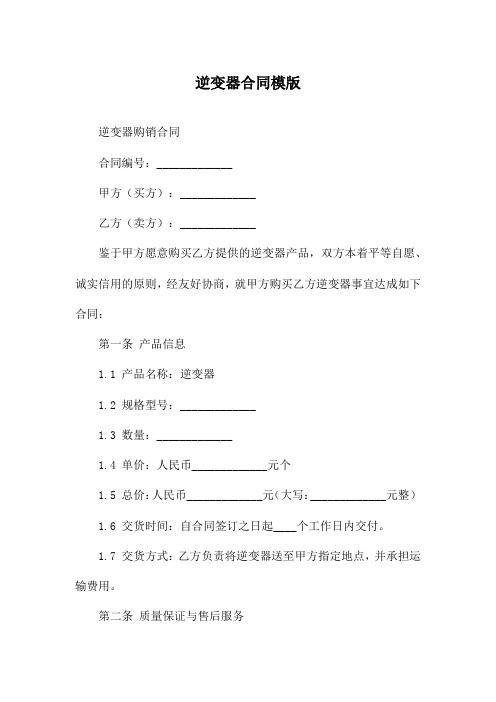 逆变器合同模版

逆变器购销合同

合同编号：____________

甲方（买方）：____________

乙方（卖方）：____________

鉴于甲方愿意购买乙方提供的逆变器产品，双方本着平等自愿、诚实信用的原则，经友好协商，就甲方购买乙方逆变器事宜达成如下合同：

第一条 产品信息

1.1 产品名称：逆变器

1.2 规格型号：____________

1.3 数量：____________

1.4 单价：人民币____________元个

1.5 总价：人民币____________元（大写：____________元整）

1.6 交货时间：自合同签订之日起____个工作日内交付。

1.7 交货方式：乙方负责将逆变器送至甲方指定地点，并承担运输费用。

第二条 质量保证与售后服务